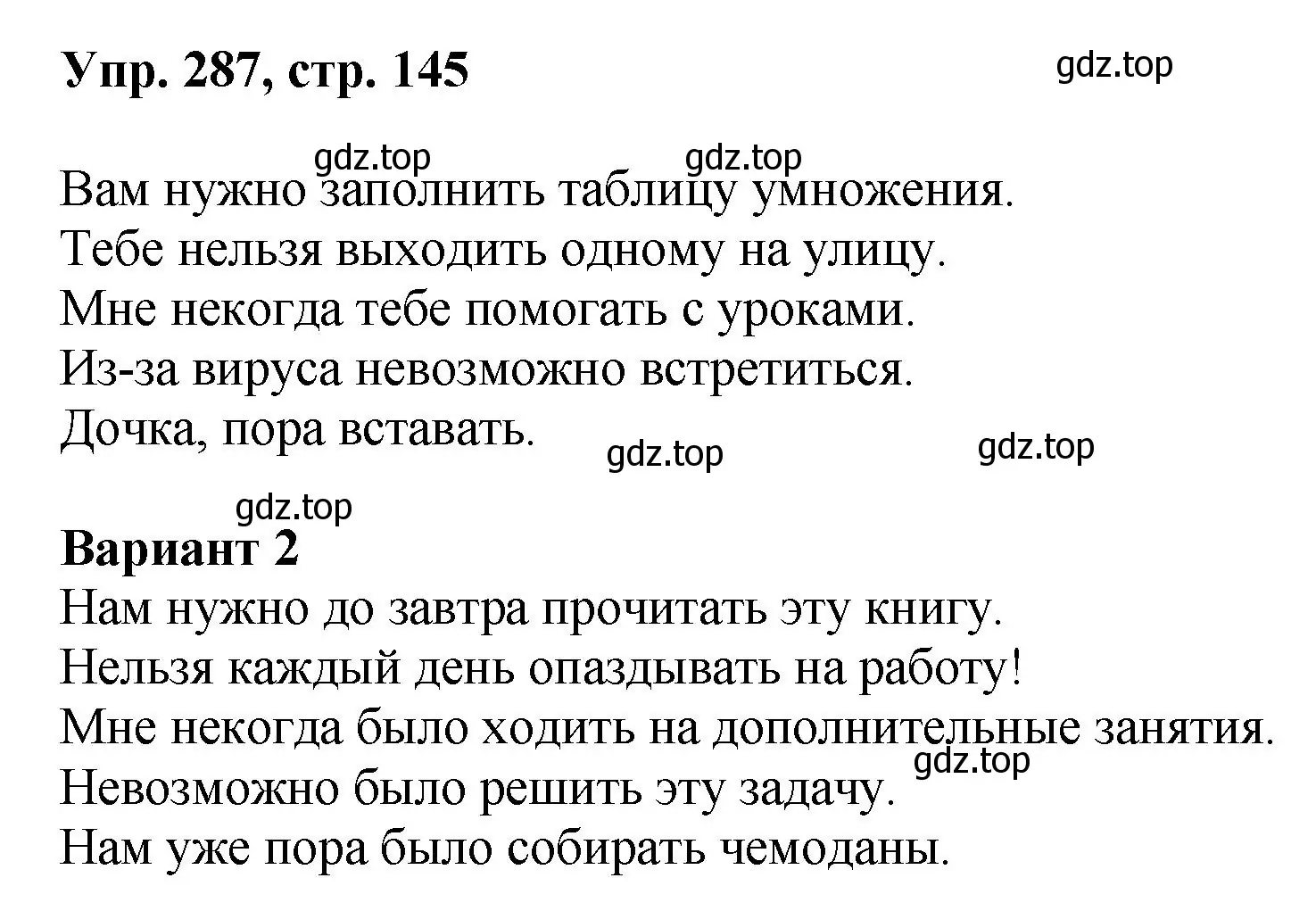 Упр. 287, стр. 145

gdz.top

gdz.top gdz.top

Вам нужно заполнить таблицу умножения.
Тебе нельзя выходить одному на улицу.
Мне некогда тебе помогать с уроками.
Из-за вируса невозможно встретиться.
Дочка, пора вставать.

gdz.top gdz.top

gdz.top

Вариант 2
Нам нужно до завтра прочитать эту книгу.
Нельзя каждый день опаздывать на работу!
Мне некогда было ходить на дополнительные занятия.
gdz.top
Невозможно было решить эту задачу.
Нам уже пора было собирать чемоданы.